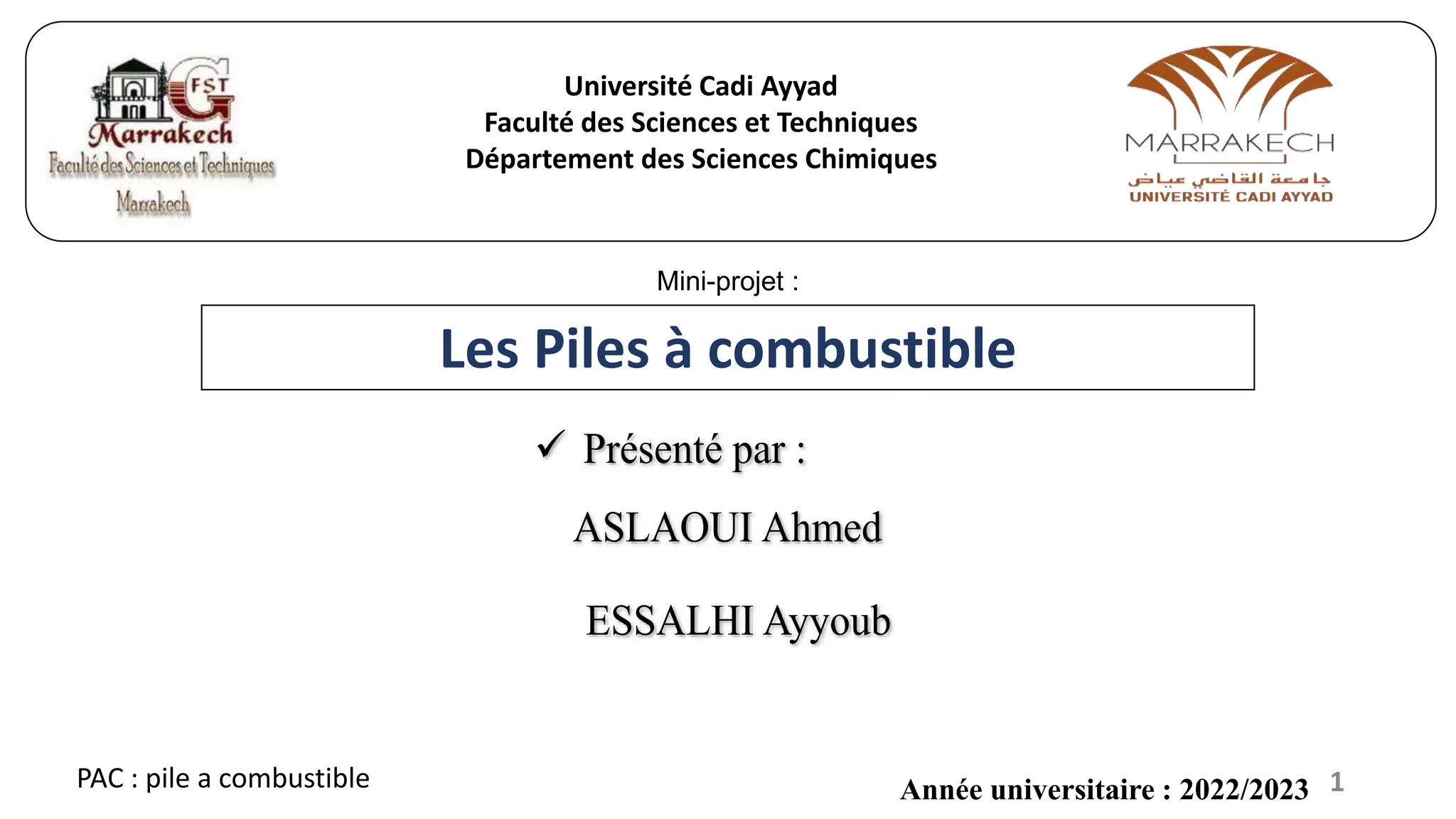 FST
Marrakech
Faculté des Sciences et Techniques
Marrakech

Université Cadi Ayyad
Faculté des Sciences et Techniques
Département des Sciences Chimiques

MARRAKECH
جامعة القاضي عياض
UNIVERSITÉ CADI AYYAD

Mini-projet :

Les Piles à combustible

✓ Présenté par :

ASLAOUI Ahmed

ESSALHI Ayyoub

PAC : pile a combustible

Année universitaire : 2022/2023

1